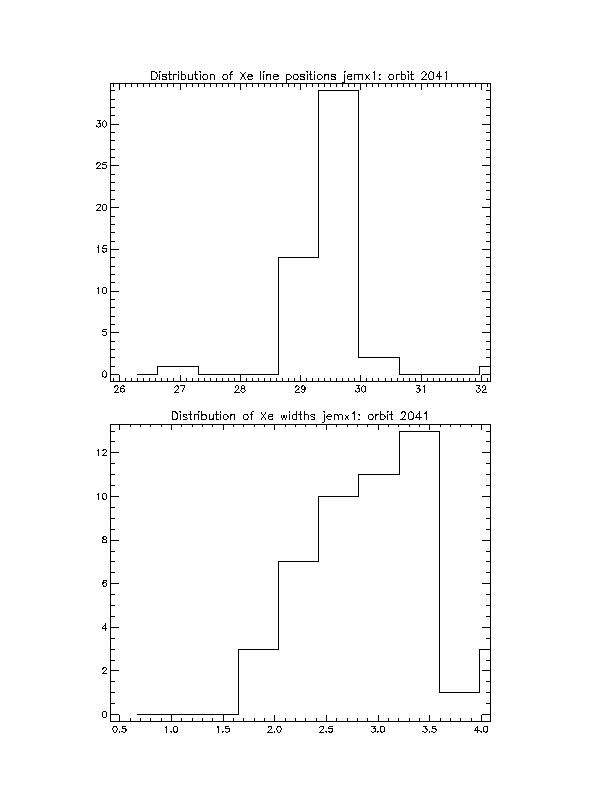 Distribution of Xe line positions jemx1: orbit 2041

30
25
20
15
10
5
0

26 27 28 29 30 31 32

Distribution of Xe widths jemx1: orbit 2041

12
10
8
6
4
2
0

0.5 1.0 1.5 2.0 2.5 3.0 3.5 4.0